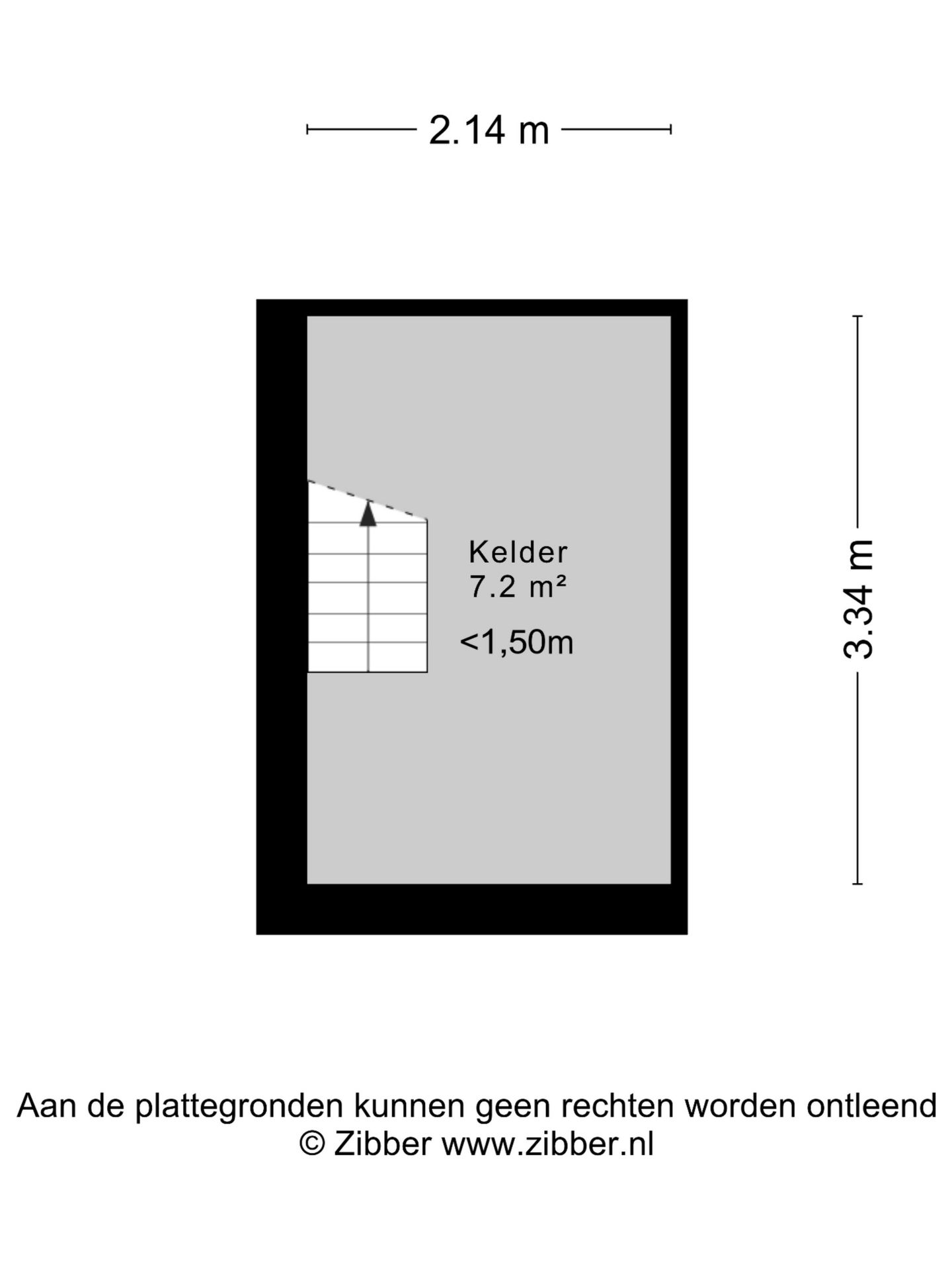 2.14 m

Kelder
7.2 m²

<1,50m

3.34 m

Aan de plattegronden kunnen geen rechten worden ontleend
© Zibber www.zibber.nl